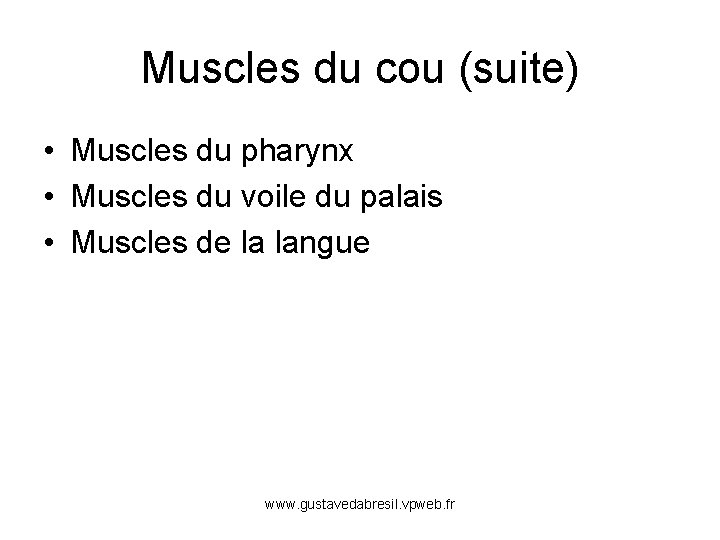 Muscles du cou (suite)

• Muscles du pharynx
• Muscles du voile du palais
• Muscles de la langue

www.gustavedabresil.vpweb.fr